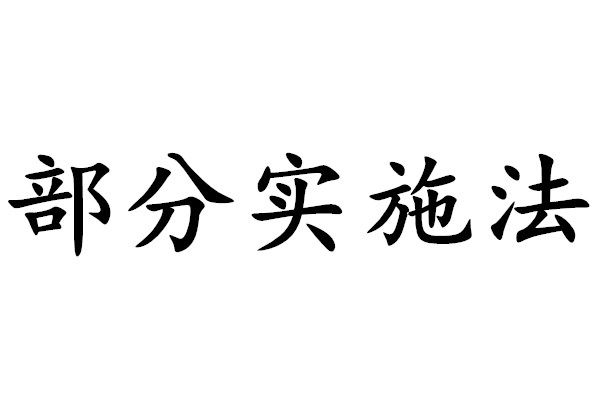 部分实施法